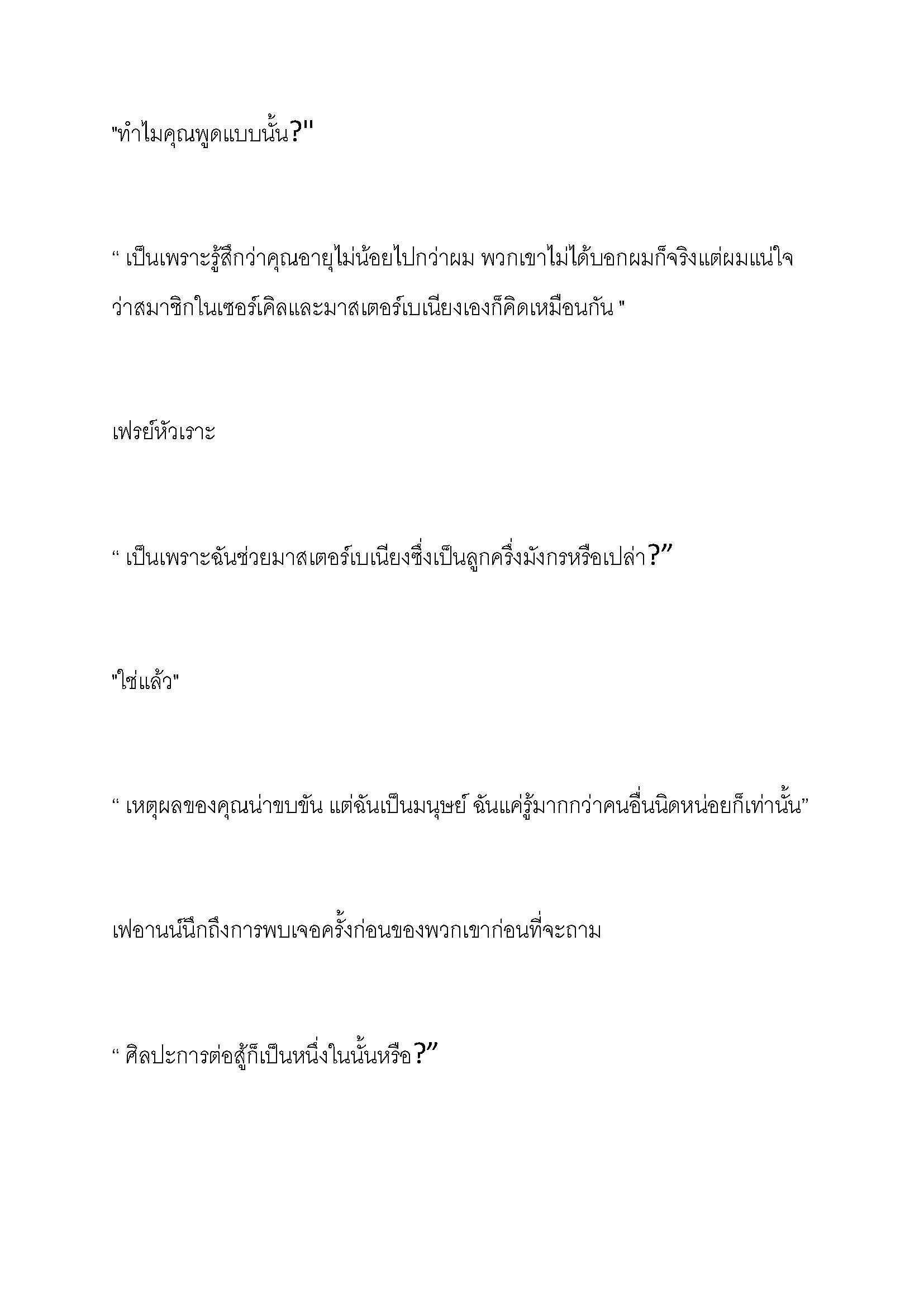 "ทำไมคุณพูดแบบนั้น?"

“ เป็นเพราะรู้สึกว่าคุณอายุไม่น้อยไปกว่าผม พวกเขาไม่ได้บอกผมก็จริงแต่ผมแน่ใจว่าสมาชิกในเซอร์เคิลและมาสเตอร์เบเนียงเองก็คิดเหมือนกัน "

เฟรย์หัวเราะ

“ เป็นเพราะฉันช่วยมาสเตอร์เบเนียงซึ่งเป็นลูกครึ่งมังกรหรือเปล่า?”

"ใช่แล้ว"

“ เหตุผลของคุณน่าขบขัน แต่ฉันเป็นมนุษย์ ฉันแค่รู้มากกว่าคนอื่นนิดหน่อยก็เท่านั้น”

เฟอานน์นึกถึงการพบเจอครั้งก่อนของพวกเขาก่อนที่จะถาม

“ ศิลปะการต่อสู้ก็เป็นหนึ่งในนั้นหรือ?”